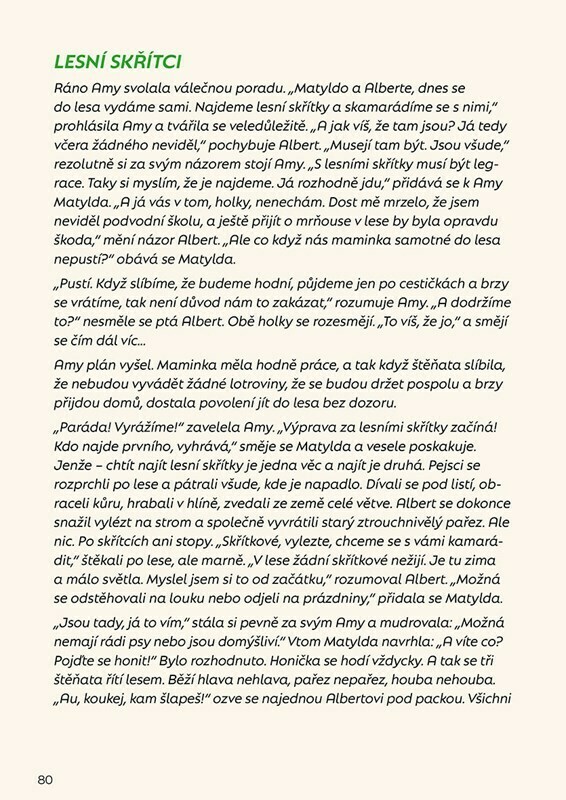 LESNÍ SKŘÍTCI

Ráno Amy svolala válečnou poradu. „Matyldo a Alberte, dnes se do lesa vydáme sami. Najdeme lesní skřítky a skamarádíme se s nimi," prohlásila Amy a tvářila se veledůležitě. „A jak víš, že tam jsou? Já tedy včera žádného neviděl," pochybuje Albert. „Musejí tam být. Jsou všude," rezolutně si za svým názorem stojí Amy. „S lesními skřítky musí být legrace. Taky si myslím, že je najdeme. Já rozhodně jdu," přidává se k Amy Matylda. „A já vás v tom, holky, nenechám. Dost mě mrzelo, že jsem neviděl podvodní školu, a ještě přijít o mrňouse v lese by byla opravdu škoda," mění názor Albert. „Ale co když nás maminka samotné do lesa nepustí?" obává se Matylda.

„Pustí. Když slíbíme, že budeme hodní, půjdeme jen po cestičkách a brzy se vrátíme, tak není důvod nám to zakázat," rozumuje Amy. „A dodržíme to?" nesměle se ptá Albert. Obě holky se rozesmějí. „To víš, že jo," a smějí se čím dál víc...

Amy plán vyšel. Maminka měla hodně práce, a tak když štěňata slíbila, že nebudou vyvádět žádné lotroviny, že se budou držet pospolu a brzy přijdou domů, dostala povolení jít do lesa bez dozoru.

„Paráda! Vyrážíme!" zavelela Amy. „Výprava za lesními skřítky začíná! Kdo najde prvního, vyhrává," směje se Matylda a vesele poskakuje. Jenže – chtít najít lesní skřítky je jedna věc a najít je druhá. Pejsci se rozprchli po lese a pátrali všude, kde je napadlo. Dívali se pod listí, obraceli kůru, hrabali v hlíně, zvedali ze země celé větve. Albert se dokonce snažil vylézt na strom a společně vyvrátili starý ztrouchnivělý pařez. Ale nic. Po skřítcích ani stopy. „Skřítkové, vylezte, chceme se s vámi kamarádit," štěkali po lese, ale marně. „V lese žádní skřítkové nežijí. Je tu zima a málo světla. Myslel jsem si to od začátku," rozumoval Albert. „Možná se odstěhovali na louku nebo odjeli na prázdniny," přidala se Matylda.

„Jsou tady, já to vím," stála si pevně za svým Amy a mudrovala: „Možná nemají rádi psy nebo jsou domýšliví." Vtom Matylda navrhla: „A víte co? Pojďte se honit!" Bylo rozhodnuto. Honička se hodí vždycky. A tak se tři štěňata řítí lesem. Běží hlava nehlava, pařez nepařez, houba nehouba. „Au, koukej, kam šlapeš!" ozve se najednou Albertovi pod packou. Všichni

80